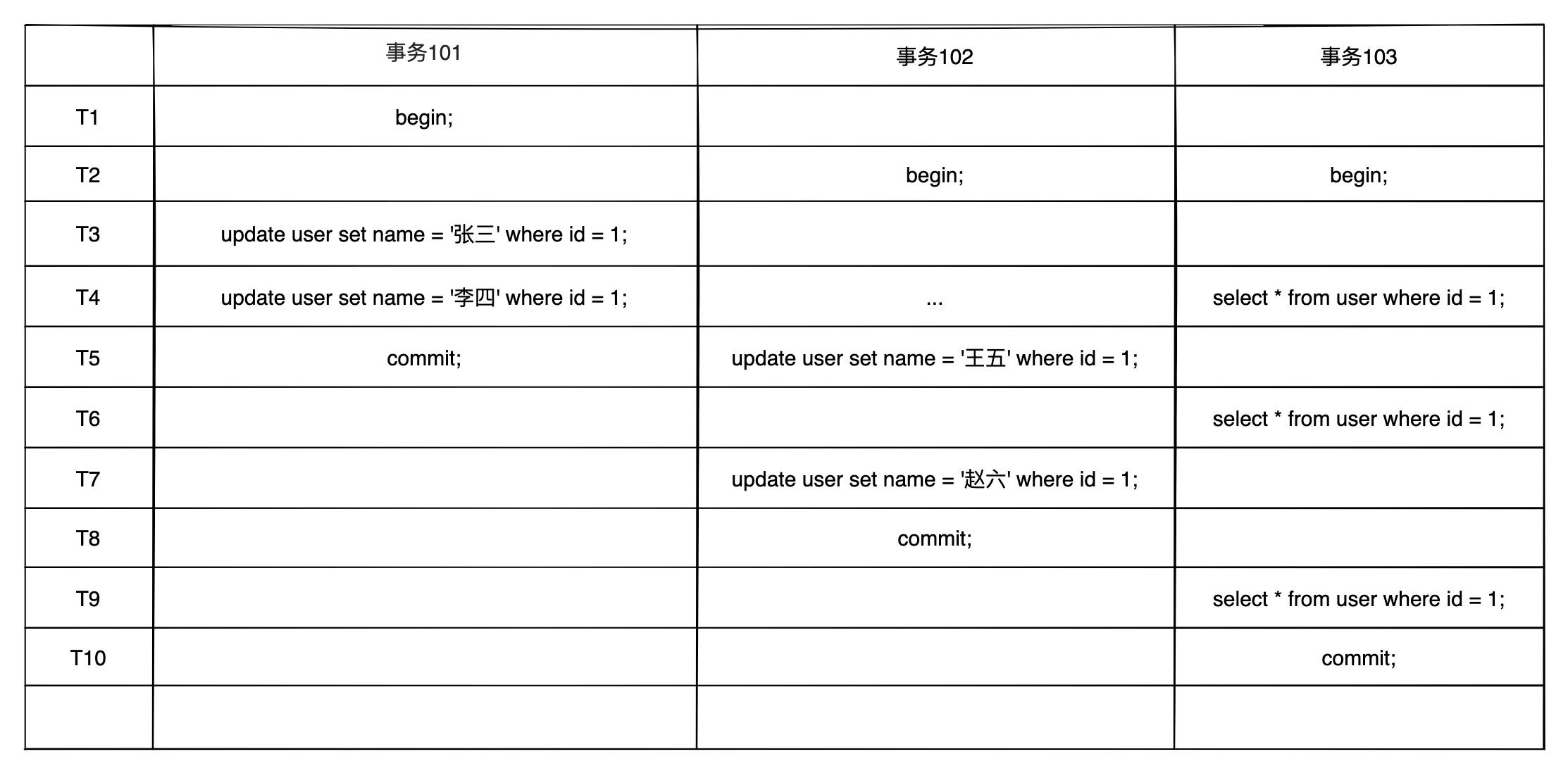 | | 事务101 | 事务102 | 事务103 |
|---|---|---|---|
| T1 | begin; | | |
| T2 | | begin; | begin; |
| T3 | update user set name = '张三' where id = 1; | | |
| T4 | update user set name = '李四' where id = 1; | ... | select * from user where id = 1; |
| T5 | commit; | update user set name = '王五' where id = 1; | |
| T6 | | | select * from user where id = 1; |
| T7 | | update user set name = '赵六' where id = 1; | |
| T8 | | commit; | |
| T9 | | | select * from user where id = 1; |
| T10 | | | commit; |
| | | | |